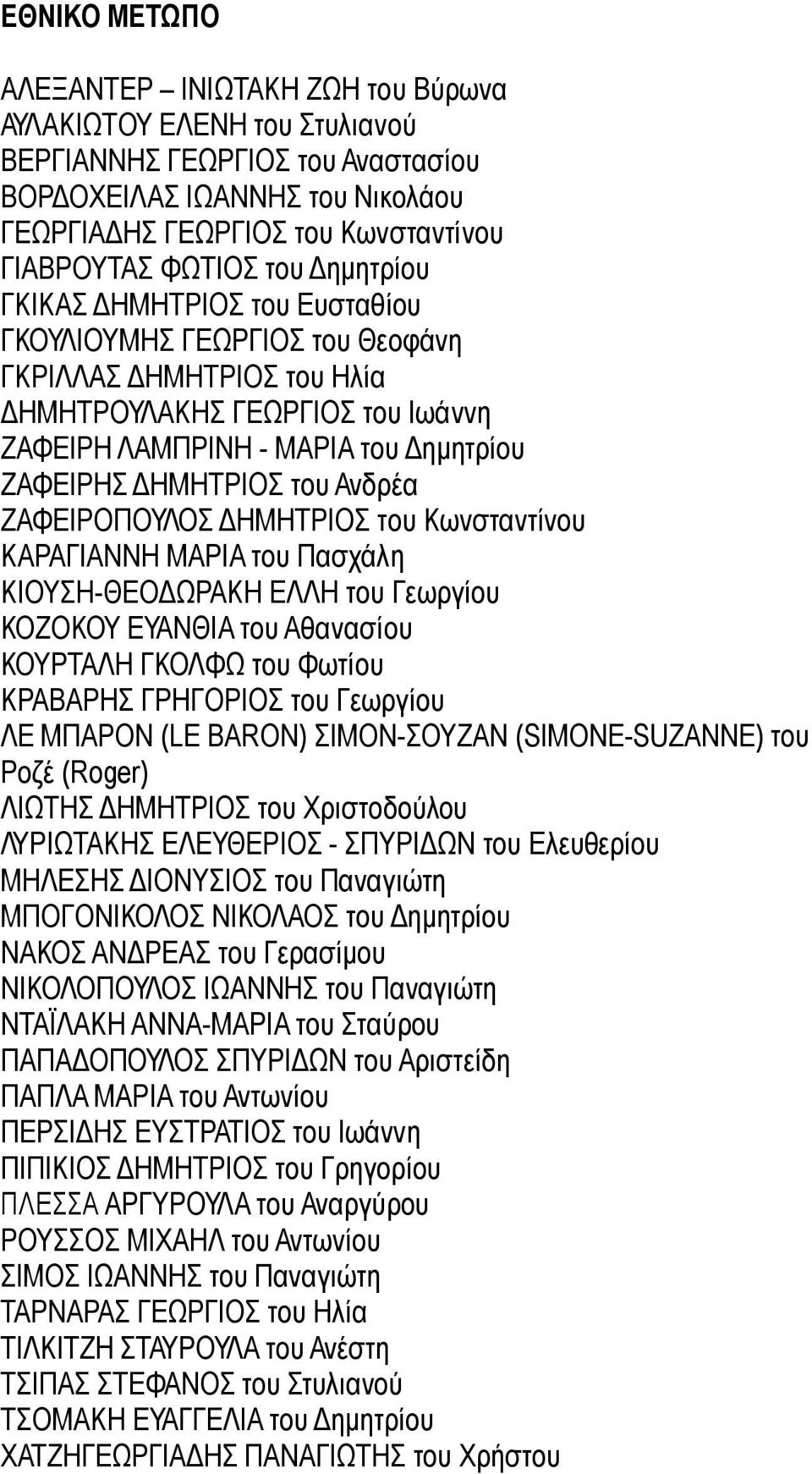 ΕΘΝΙΚΟ ΜΕΤΩΠΟ

ΑΛΕΞΑΝΤΕΡ – ΙΝΙΩΤΑΚΗ ΖΩΗ του Βύρωνα
ΑΥΛΑΚΙΩΤΟΥ ΕΛΕΝΗ του Στυλιανού
ΒΕΡΓΙΑΝΝΗΣ ΓΕΩΡΓΙΟΣ του Αναστασίου
ΒΟΡΔΟΧΕΙΛΑΣ ΙΩΑΝΝΗΣ του Νικολάου
ΓΕΩΡΓΙΑΔΗΣ ΓΕΩΡΓΙΟΣ του Κωνσταντίνου
ΓΙΑΒΡΟΥΤΑΣ ΦΩΤΙΟΣ του Δημητρίου
ΓΚΙΚΑΣ ΔΗΜΗΤΡΙΟΣ του Ευσταθίου
ΓΚΟΥΛΙΟΥΜΗΣ ΓΕΩΡΓΙΟΣ του Θεοφάνη
ΓΚΡΙΛΛΑΣ ΔΗΜΗΤΡΙΟΣ του Ηλία
ΔΗΜΗΤΡΟΥΛΑΚΗΣ ΓΕΩΡΓΙΟΣ του Ιωάννη
ΖΑΦΕΙΡΗ ΛΑΜΠΡΙΝΗ - ΜΑΡΙΑ του Δημητρίου
ΖΑΦΕΙΡΗΣ ΔΗΜΗΤΡΙΟΣ του Ανδρέα
ΖΑΦΕΙΡΟΠΟΥΛΟΣ ΔΗΜΗΤΡΙΟΣ του Κωνσταντίνου
ΚΑΡΑΓΙΑΝΝΗ ΜΑΡΙΑ του Πασχάλη
ΚΙΟΥΣΗ-ΘΕΟΔΩΡΑΚΗ ΕΛΛΗ του Γεωργίου
ΚΟΖΟΚΟΥ ΕΥΑΝΘΙΑ του Αθανασίου
ΚΟΥΡΤΑΛΗ ΓΚΟΛΦΩ του Φωτίου
ΚΡΑΒΑΡΗΣ ΓΡΗΓΟΡΙΟΣ του Γεωργίου
ΛΕ ΜΠΑΡΟΝ (LE BARON) ΣΙΜΟΝ-ΣΟΥΖΑΝ (SIMONE-SUZANNE) του Ροζέ (Roger)
ΛΙΩΤΗΣ ΔΗΜΗΤΡΙΟΣ του Χριστοδούλου
ΛΥΡΙΩΤΑΚΗΣ ΕΛΕΥΘΕΡΙΟΣ - ΣΠΥΡΙΔΩΝ του Ελευθερίου
ΜΗΛΕΣΗΣ ΔΙΟΝΥΣΙΟΣ του Παναγιώτη
ΜΠΟΓΟΝΙΚΟΛΟΣ ΝΙΚΟΛΑΟΣ του Δημητρίου
ΝΑΚΟΣ ΑΝΔΡΕΑΣ του Γερασίμου
ΝΙΚΟΛΟΠΟΥΛΟΣ ΙΩΑΝΝΗΣ του Παναγιώτη
ΝΤΑΪΛΑΚΗ ΑΝΝΑ-ΜΑΡΙΑ του Σταύρου
ΠΑΠΑΔΟΠΟΥΛΟΣ ΣΠΥΡΙΔΩΝ του Αριστείδη
ΠΑΠΛΑ ΜΑΡΙΑ του Αντωνίου
ΠΕΡΣΙΔΗΣ ΕΥΣΤΡΑΤΙΟΣ του Ιωάννη
ΠΙΠΙΚΙΟΣ ΔΗΜΗΤΡΙΟΣ του Γρηγορίου
ΠΛΕΣΣΑ ΑΡΓΥΡΟΥΛΑ του Αναργύρου
ΡΟΥΣΣΟΣ ΜΙΧΑΗΛ του Αντωνίου
ΣΙΜΟΣ ΙΩΑΝΝΗΣ του Παναγιώτη
ΤΑΡΝΑΡΑΣ ΓΕΩΡΓΙΟΣ του Ηλία
ΤΙΛΚΙΤΖΗ ΣΤΑΥΡΟΥΛΑ του Ανέστη
ΤΣΙΠΑΣ ΣΤΕΦΑΝΟΣ του Στυλιανού
ΤΣΟΜΑΚΗ ΕΥΑΓΓΕΛΙΑ του Δημητρίου
ΧΑΤΖΗΓΕΩΡΓΙΑΔΗΣ ΠΑΝΑΓΙΩΤΗΣ του Χρήστου